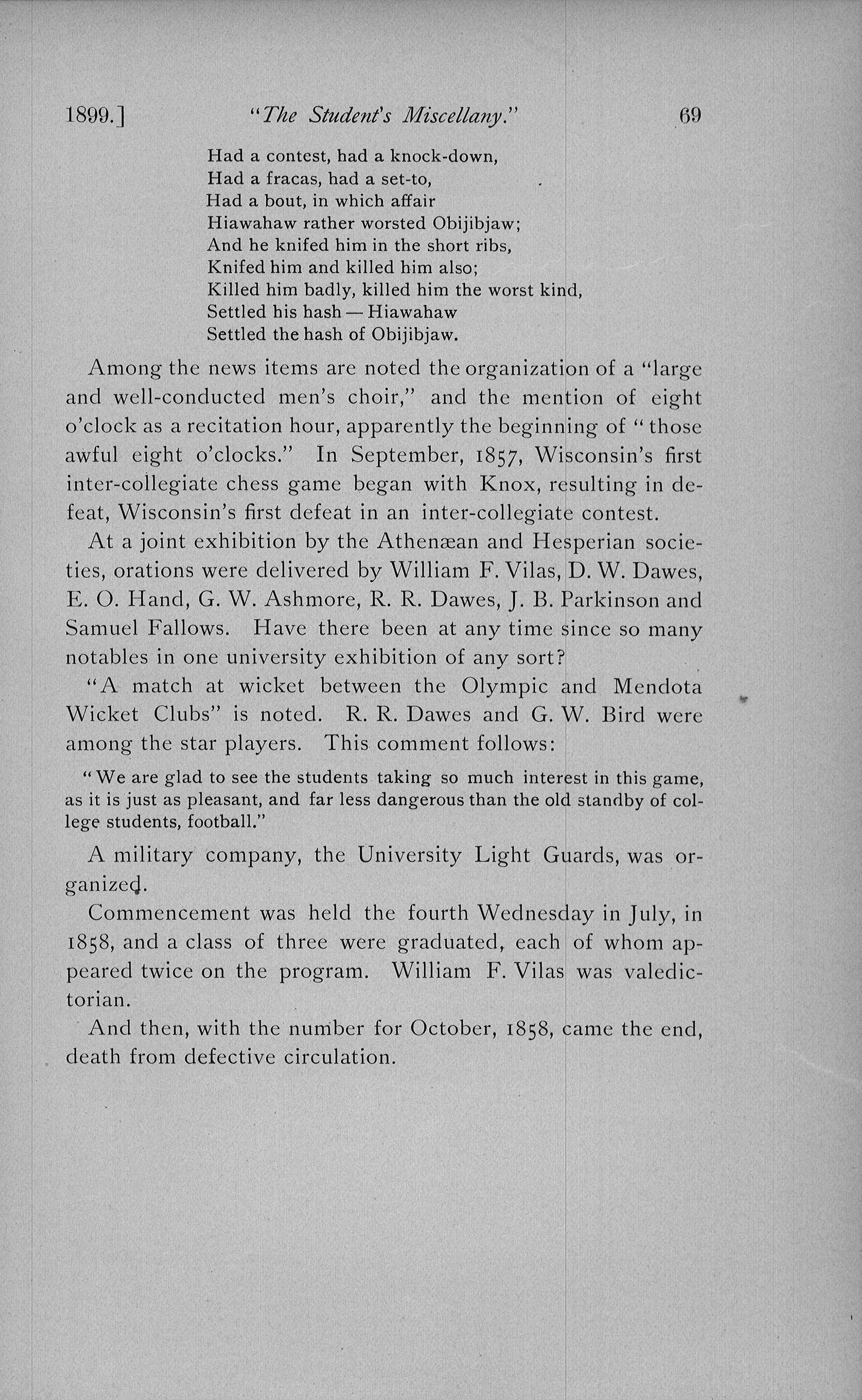 1899.] "The Student's Miscellany." 69

Had a contest, had a knock-down,
Had a fracas, had a set-to,
Had a bout, in which affair
Hiawahaw rather worsted Obijibjaw;
And he knifed him in the short ribs,
Knifed him and killed him also;
Killed him badly, killed him the worst kind,
Settled his hash — Hiawahaw
Settled the hash of Obijibjaw.

Among the news items are noted the organization of a "large and well-conducted men's choir," and the mention of eight o'clock as a recitation hour, apparently the beginning of "those awful eight o'clocks." In September, 1857, Wisconsin's first inter-collegiate chess game began with Knox, resulting in defeat, Wisconsin's first defeat in an inter-collegiate contest.

At a joint exhibition by the Athenæan and Hesperian societies, orations were delivered by William F. Vilas, D. W. Dawes, E. O. Hand, G. W. Ashmore, R. R. Dawes, J. B. Parkinson and Samuel Fallows. Have there been at any time since so many notables in one university exhibition of any sort?

"A match at wicket between the Olympic and Mendota Wicket Clubs" is noted. R. R. Dawes and G. W. Bird were among the star players. This comment follows:

"We are glad to see the students taking so much interest in this game, as it is just as pleasant, and far less dangerous than the old standby of college students, football."

A military company, the University Light Guards, was organized.

Commencement was held the fourth Wednesday in July, in 1858, and a class of three were graduated, each of whom appeared twice on the program. William F. Vilas was valedictorian.

And then, with the number for October, 1858, came the end, death from defective circulation.